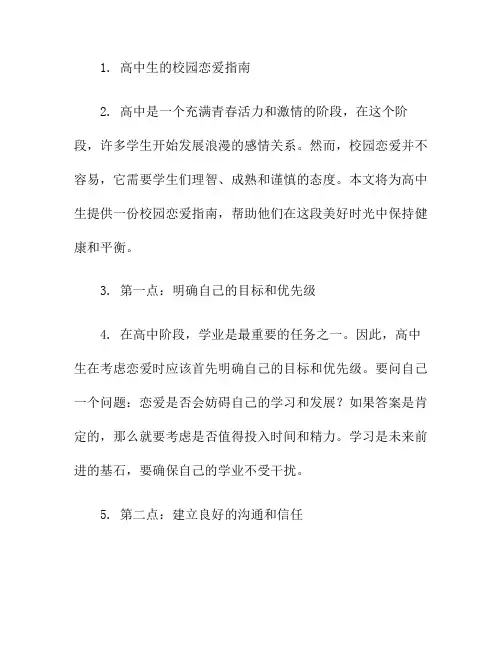 1. 高中生的校园恋爱指南

2. 高中是一个充满青春活力和激情的阶段，在这个阶段，许多学生开始发展浪漫的感情关系。然而，校园恋爱并不容易，它需要学生们理智、成熟和谨慎的态度。本文将为高中生提供一份校园恋爱指南，帮助他们在这段美好时光中保持健康和平衡。

3. 第一点：明确自己的目标和优先级

4. 在高中阶段，学业是最重要的任务之一。因此，高中生在考虑恋爱时应该首先明确自己的目标和优先级。要问自己一个问题：恋爱是否会妨碍自己的学习和发展？如果答案是肯定的，那么就要考虑是否值得投入时间和精力。学习是未来前进的基石，要确保自己的学业不受干扰。

5. 第二点：建立良好的沟通和信任